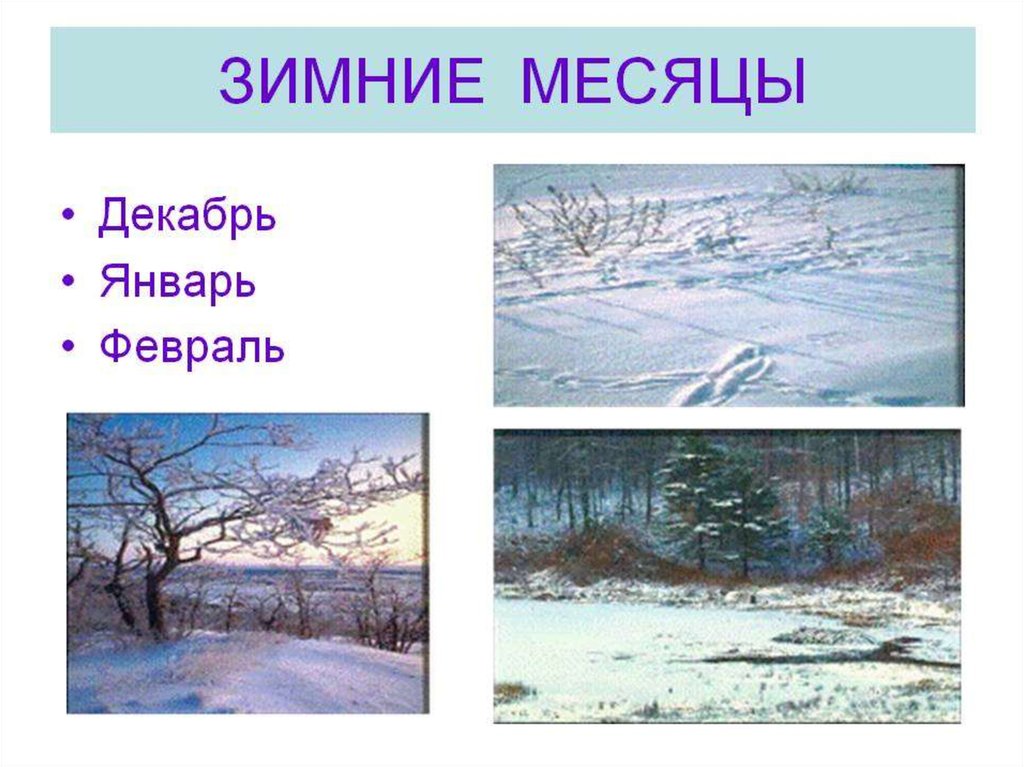 ЗИМНИЕ МЕСЯЦЫ

• Декабрь
• Январь
• Февраль